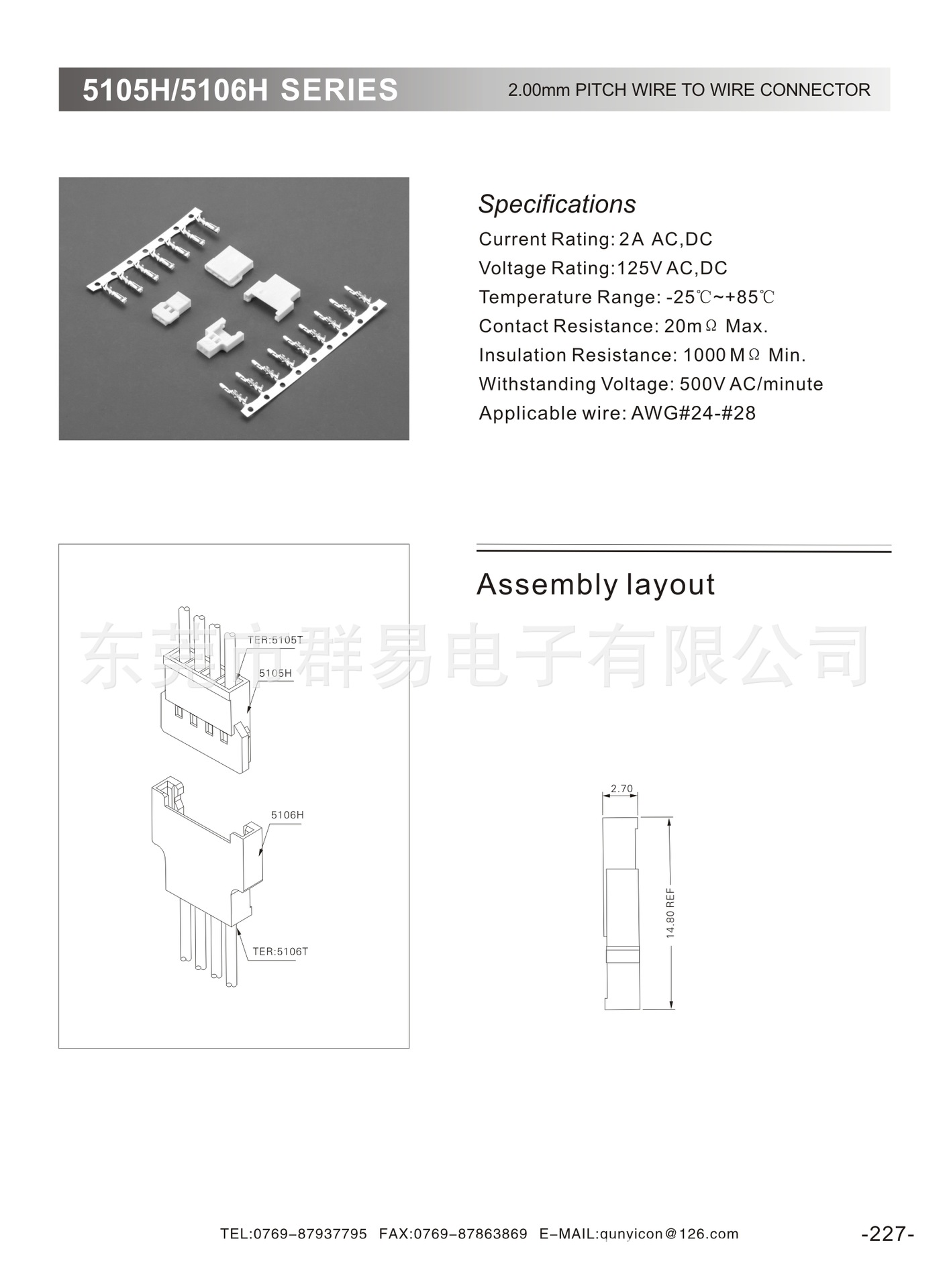 5105H/5106H SERIES

2.00mm PITCH WIRE TO WIRE CONNECTOR

Specifications

Current Rating: 2A AC,DC
Voltage Rating:125V AC,DC
Temperature Range: -25℃~+85℃
Contact Resistance: 20mΩ Max.
Insulation Resistance: 1000MΩ Min.
Withstanding Voltage: 500V AC/minute
Applicable wire: AWG#24-#28

Assembly layout

东莞市群易电子有限公司

TER:5105T
5105H
5106H
TER:5106T

2.70
14.80 REF

TEL:0769-87937795 FAX:0769-87863869 E-MAIL:qunyicon@126.com

-227-